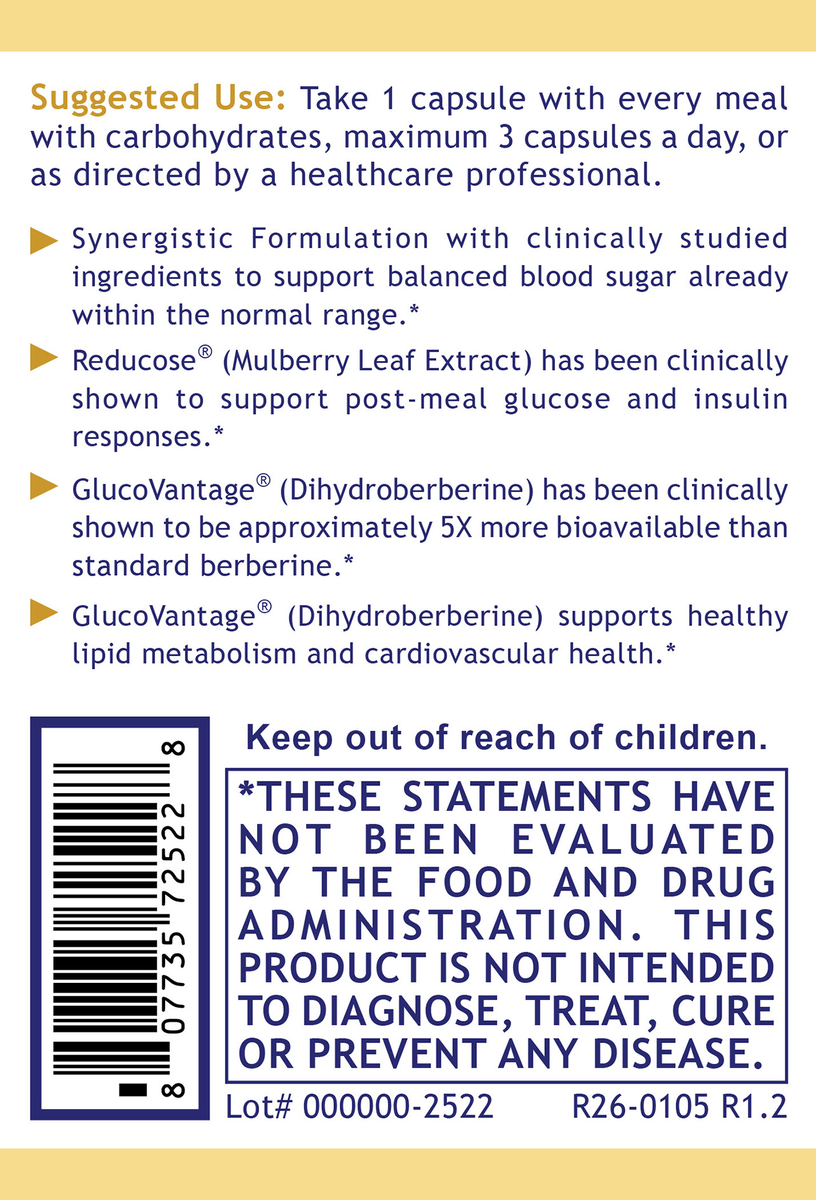 Suggested Use: Take 1 capsule with every meal with carbohydrates, maximum 3 capsules a day, or as directed by a healthcare professional.

Synergistic Formulation with clinically studied ingredients to support balanced blood sugar already within the normal range.*

Reducose® (Mulberry Leaf Extract) has been clinically shown to support post-meal glucose and insulin responses.*

GlucoVantage® (Dihydroberberine) has been clinically shown to be approximately 5X more bioavailable than standard berberine.*

GlucoVantage® (Dihydroberberine) supports healthy lipid metabolism and cardiovascular health.*

8 07735 72522 8

Keep out of reach of children.

*THESE STATEMENTS HAVE NOT BEEN EVALUATED BY THE FOOD AND DRUG ADMINISTRATION. THIS PRODUCT IS NOT INTENDED TO DIAGNOSE, TREAT, CURE OR PREVENT ANY DISEASE.

Lot# 000000-2522 R26-0105 R1.2